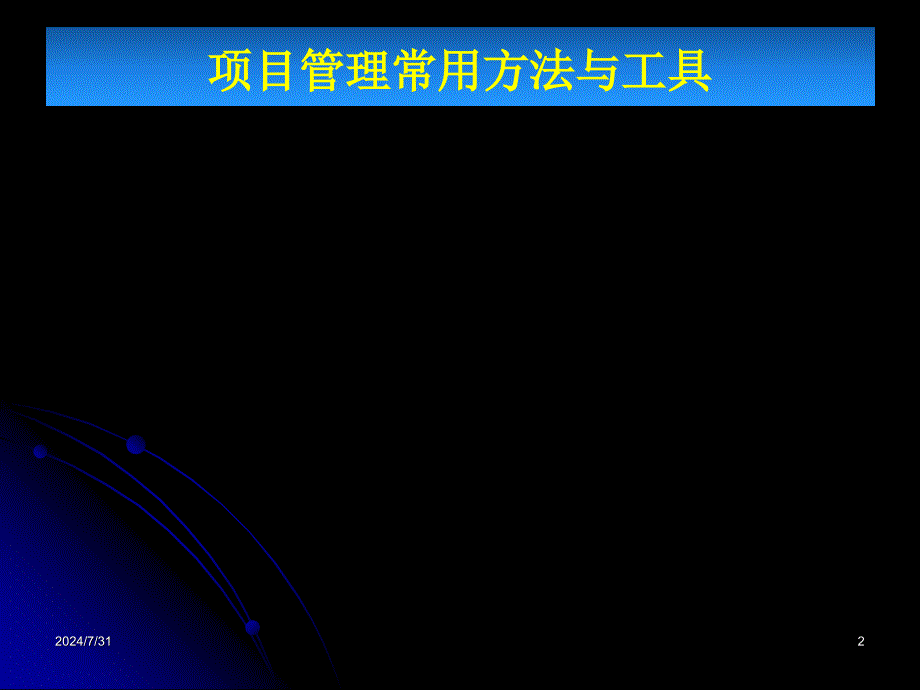 项目管理常用方法与工具

2024/7/31

2